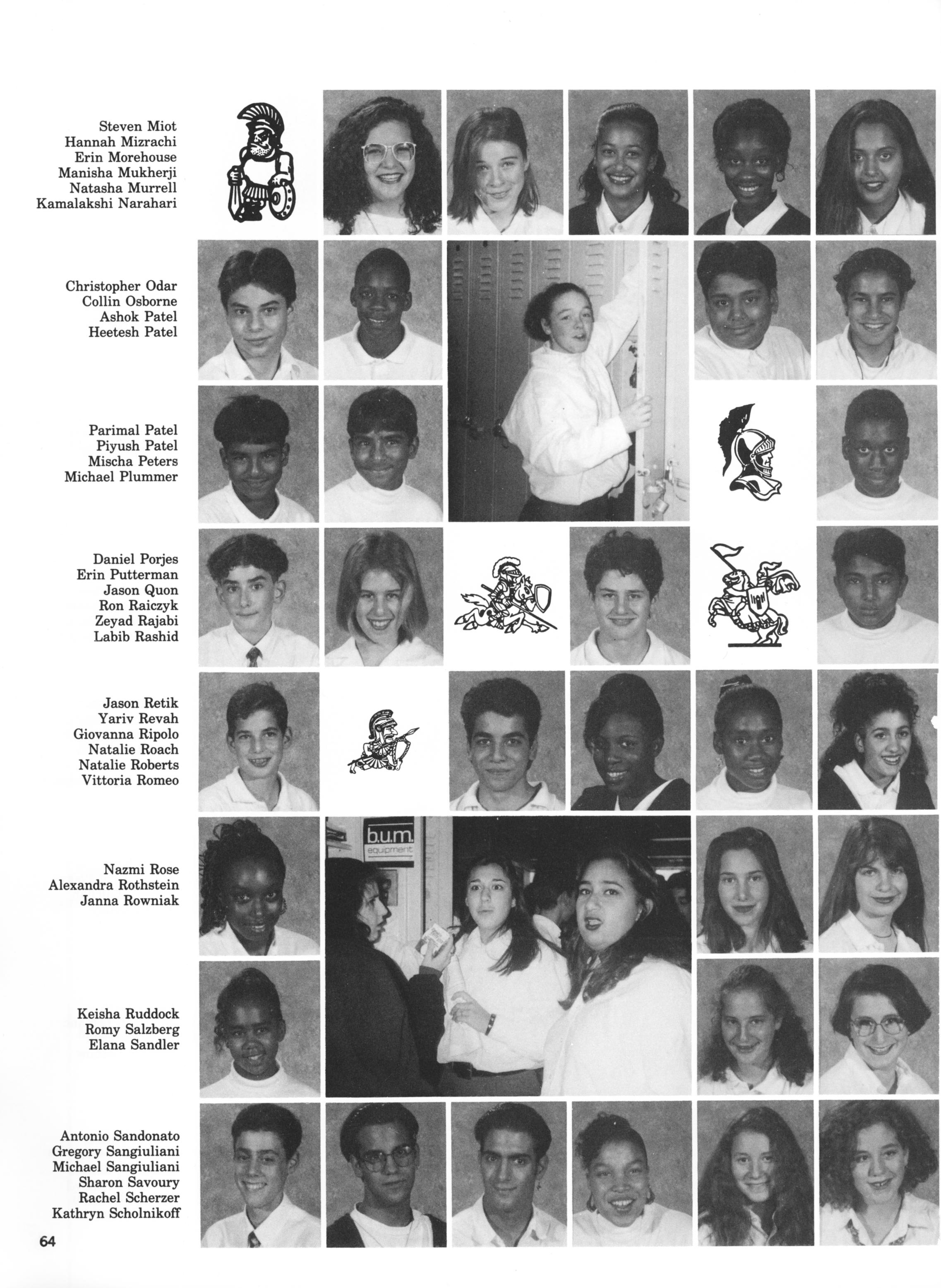 Steven Miot
Hannah Mizrachi
Erin Morehouse
Manisha Mukherji
Natasha Murrell
Kamalakshi Narahari

Christopher Odar
Collin Osborne
Ashok Patel
Heetesh Patel

Parimal Patel
Piyush Patel
Mischa Peters
Michael Plummer

Daniel Porjes
Erin Putterman
Jason Quon
Ron Raiczyk
Zeyad Rajabi
Labib Rashid

Jason Retik
Yariv Revah
Giovanna Ripolo
Natalie Roach
Natalie Roberts
Vittoria Romeo

Nazmi Rose
Alexandra Rothstein
Janna Rowniak

b.u.m.
equipment

Keisha Ruddock
Romy Salzberg
Elana Sandler

Antonio Sandonato
Gregory Sangiuliani
Michael Sangiuliani
Sharon Savoury
Rachel Scherzer
Kathryn Scholnikoff

64